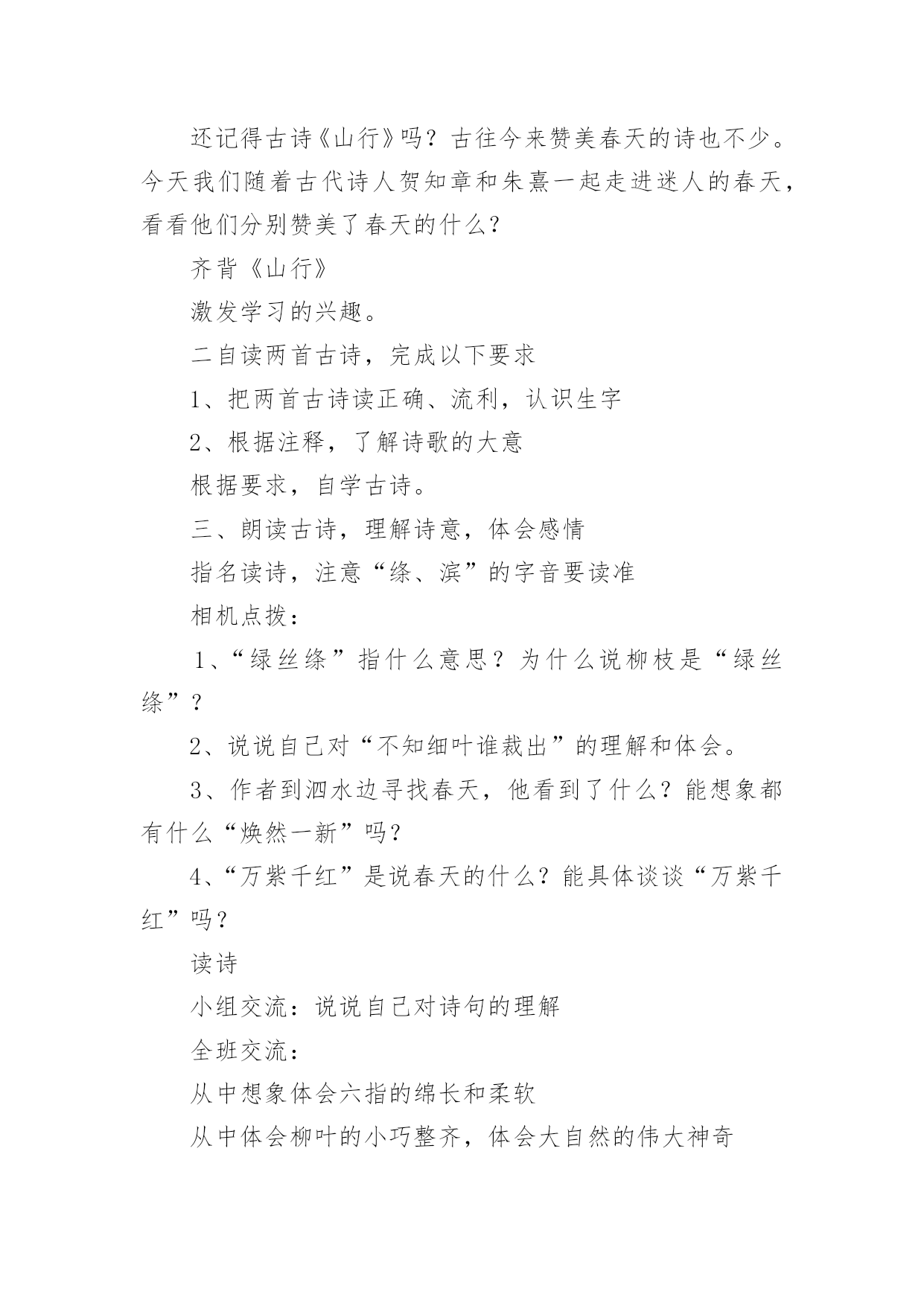 还记得古诗《山行》吗？古往今来赞美春天的诗也不少。今天我们随着古代诗人贺知章和朱熹一起走进迷人的春天，看看他们分别赞美了春天的什么？

齐背《山行》

激发学习的兴趣。

二自读两首古诗，完成以下要求

1、把两首古诗读正确、流利，认识生字

2、根据注释，了解诗歌的大意

根据要求，自学古诗。

三、朗读古诗，理解诗意，体会感情

指名读诗，注意“绦、滨”的字音要读准

相机点拨：

1、“绿丝绦”指什么意思？为什么说柳枝是“绿丝绦”？

2、说说自己对“不知细叶谁裁出”的理解和体会。

3、作者到泗水边寻找春天，他看到了什么？能想象都有什么“焕然一新”吗？

4、“万紫千红”是说春天的什么？能具体谈谈“万紫千红”吗？

读诗

小组交流：说说自己对诗句的理解

全班交流：

从中想象体会六指的绵长和柔软

从中体会柳叶的小巧整齐，体会大自然的伟大神奇